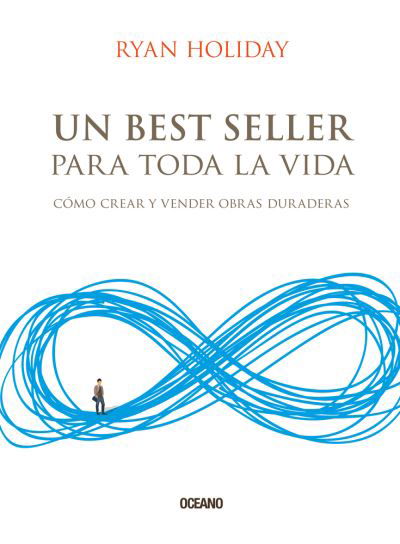 RYAN HOLIDAY

UN BEST SELLER
PARA TODA LA VIDA

CÓMO CREAR Y VENDER OBRAS DURADERAS

OCEANO